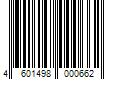 4 601498 000662